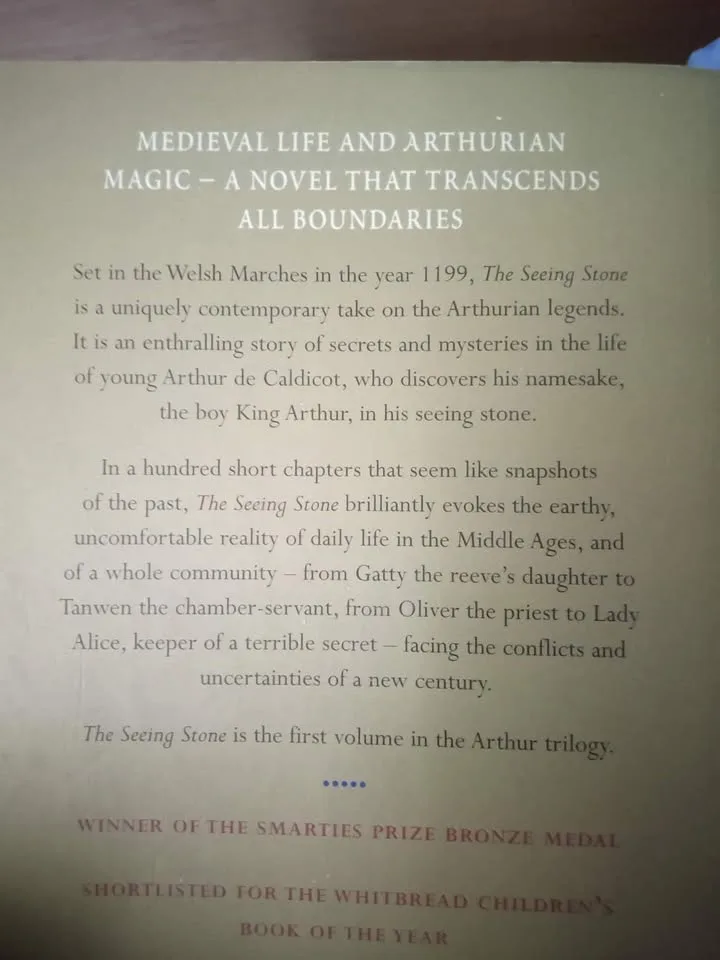 MEDIEVAL LIFE AND ARTHURIAN MAGIC – A NOVEL THAT TRANSCENDS ALL BOUNDARIES

Set in the Welsh Marches in the year 1199, The Seeing Stone is a uniquely contemporary take on the Arthurian legends. It is an enthralling story of secrets and mysteries in the life of young Arthur de Caldicot, who discovers his namesake, the boy King Arthur, in his seeing stone.

In a hundred short chapters that seem like snapshots of the past, The Seeing Stone brilliantly evokes the earthy, uncomfortable reality of daily life in the Middle Ages, and of a whole community – from Gatty the reeve's daughter to Tanwen the chamber-servant, from Oliver the priest to Lady Alice, keeper of a terrible secret – facing the conflicts and uncertainties of a new century.

The Seeing Stone is the first volume in the Arthur trilogy.

WINNER OF THE SMARTIES PRIZE BRONZE MEDAL

SHORTLISTED FOR THE WHITBREAD CHILDREN'S BOOK OF THE YEAR